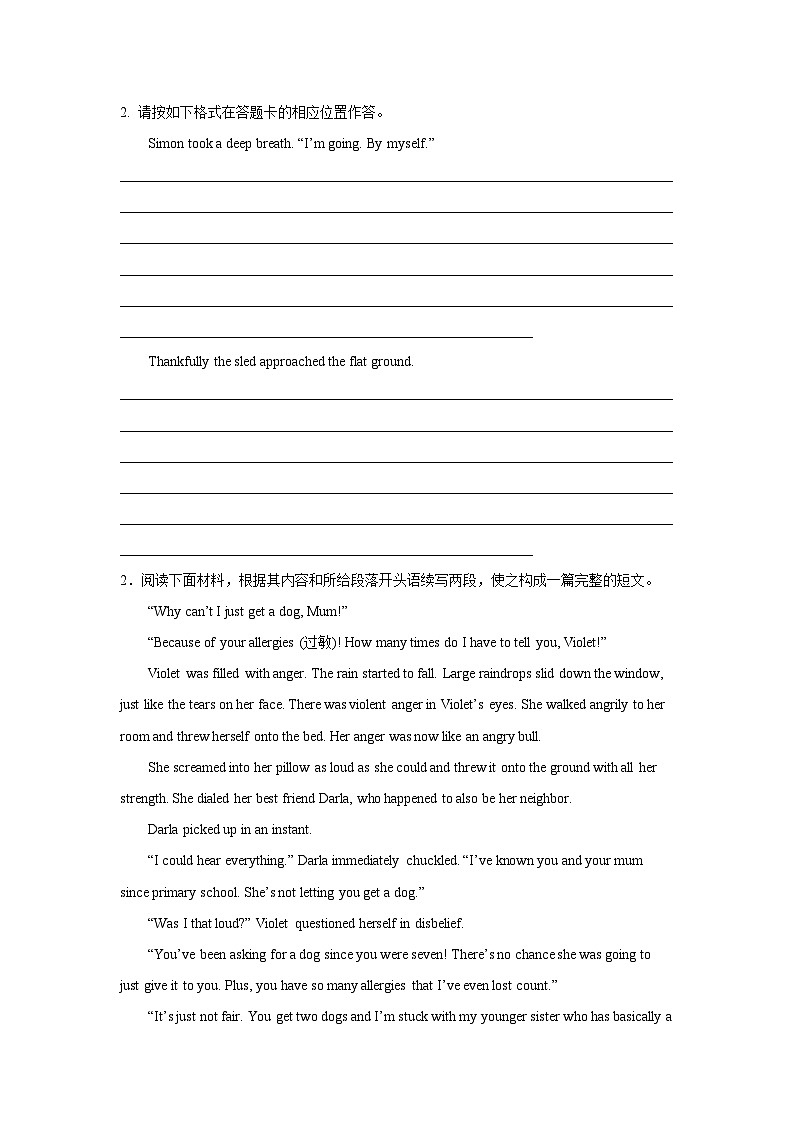 2. 请按如下格式在答题卡的相应位置作答。

Simon took a deep breath. “I’m going. By myself.”

Thankfully the sled approached the flat ground.

2．阅读下面材料，根据其内容和所给段落开头语续写两段，使之构成一篇完整的短文。

“Why can’t I just get a dog, Mum!”

“Because of your allergies (过敏)! How many times do I have to tell you, Violet!”

Violet was filled with anger. The rain started to fall. Large raindrops slid down the window, just like the tears on her face. There was violent anger in Violet’s eyes. She walked angrily to her room and threw herself onto the bed. Her anger was now like an angry bull.

She screamed into her pillow as loud as she could and threw it onto the ground with all her strength. She dialed her best friend Darla, who happened to also be her neighbor.

Darla picked up in an instant.

“I could hear everything.” Darla immediately chuckled. “I’ve known you and your mum since primary school. She’s not letting you get a dog.”

“Was I that loud?” Violet questioned herself in disbelief.

“You’ve been asking for a dog since you were seven! There’s no chance she was going to just give it to you. Plus, you have so many allergies that I’ve even lost count.”

“It’s just not fair. You get two dogs and I’m stuck with my younger sister who has basically a